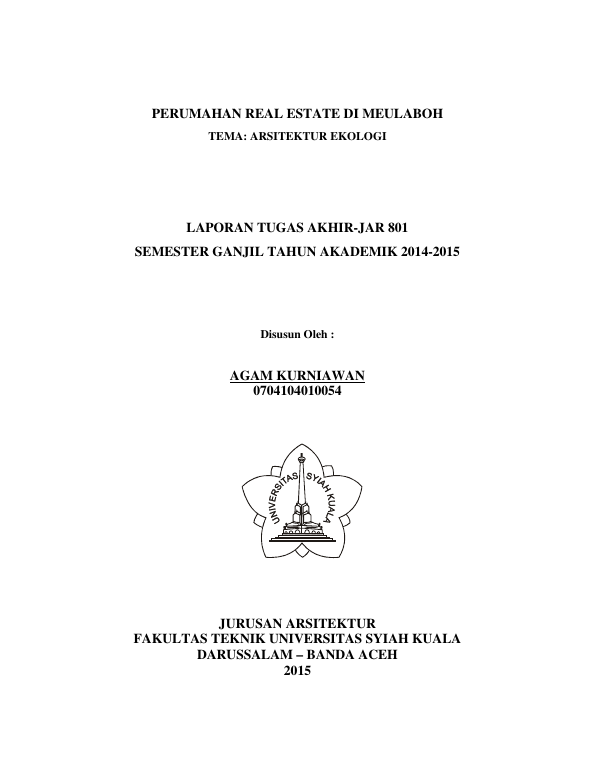 PERUMAHAN REAL ESTATE DI MEULABOH
TEMA: ARSITEKTUR EKOLOGI

LAPORAN TUGAS AKHIR-JAR 801
SEMESTER GANJIL TAHUN AKADEMIK 2014-2015

Disusun Oleh :

AGAM KURNIAWAN
0704104010054

UNIVERSITAS SYIAH KUALA

JURUSAN ARSITEKTUR
FAKULTAS TEKNIK UNIVERSITAS SYIAH KUALA
DARUSSALAM – BANDA ACEH
2015